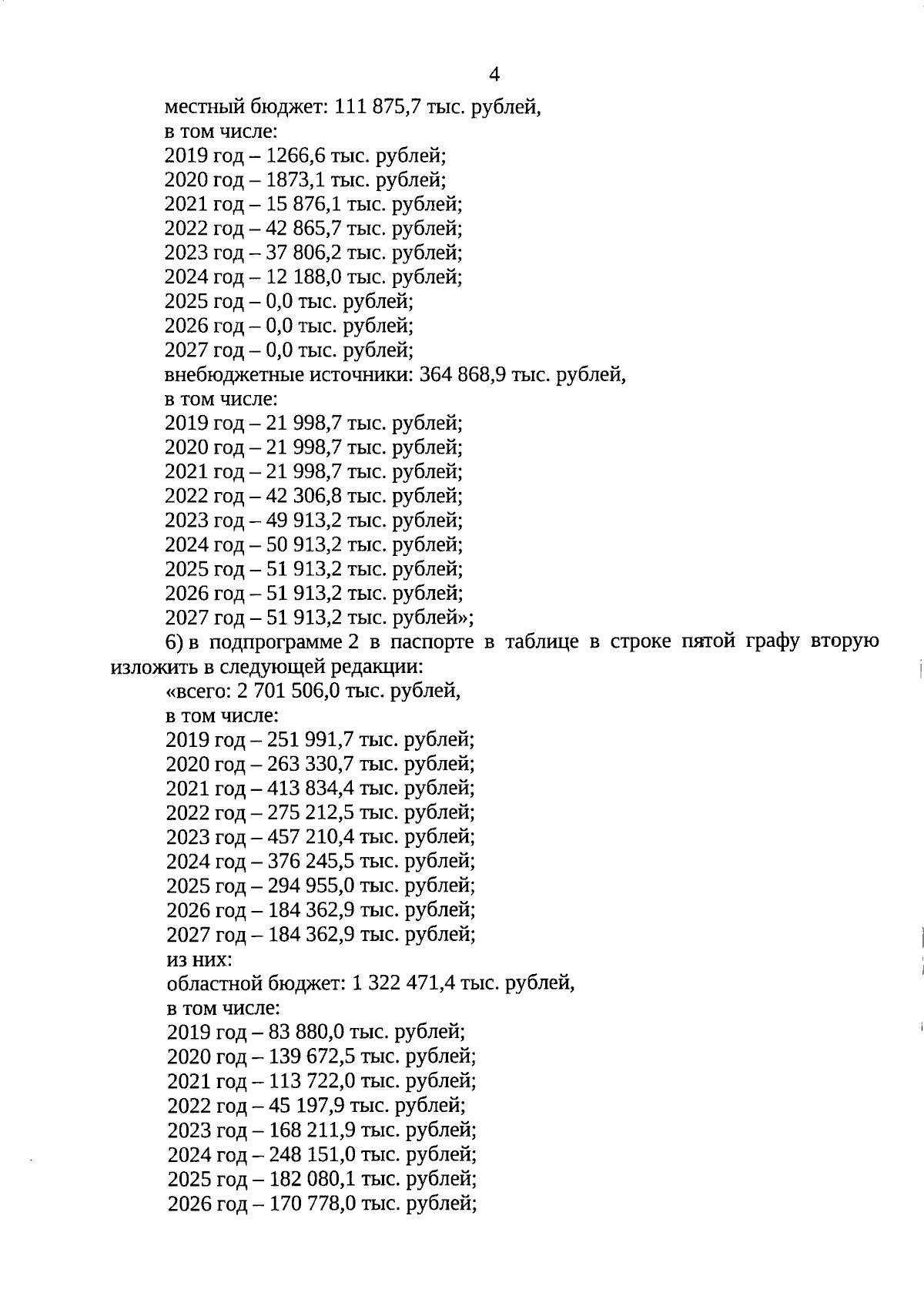 4

местный бюджет: 111 875,7 тыс. рублей,
в том числе:
2019 год – 1266,6 тыс. рублей;
2020 год – 1873,1 тыс. рублей;
2021 год – 15 876,1 тыс. рублей;
2022 год – 42 865,7 тыс. рублей;
2023 год – 37 806,2 тыс. рублей;
2024 год – 12 188,0 тыс. рублей;
2025 год – 0,0 тыс. рублей;
2026 год – 0,0 тыс. рублей;
2027 год – 0,0 тыс. рублей;
внебюджетные источники: 364 868,9 тыс. рублей,
в том числе:
2019 год – 21 998,7 тыс. рублей;
2020 год – 21 998,7 тыс. рублей;
2021 год – 21 998,7 тыс. рублей;
2022 год – 42 306,8 тыс. рублей;
2023 год – 49 913,2 тыс. рублей;
2024 год – 50 913,2 тыс. рублей;
2025 год – 51 913,2 тыс. рублей;
2026 год – 51 913,2 тыс. рублей;
2027 год – 51 913,2 тыс. рублей»;

6) в подпрограмме 2 в паспорте в таблице в строке пятой графу вторую изложить в следующей редакции:
«всего: 2 701 506,0 тыс. рублей,
в том числе:
2019 год – 251 991,7 тыс. рублей;
2020 год – 263 330,7 тыс. рублей;
2021 год – 413 834,4 тыс. рублей;
2022 год – 275 212,5 тыс. рублей;
2023 год – 457 210,4 тыс. рублей;
2024 год – 376 245,5 тыс. рублей;
2025 год – 294 955,0 тыс. рублей;
2026 год – 184 362,9 тыс. рублей;
2027 год – 184 362,9 тыс. рублей;
из них:
областной бюджет: 1 322 471,4 тыс. рублей,
в том числе:
2019 год – 83 880,0 тыс. рублей;
2020 год – 139 672,5 тыс. рублей;
2021 год – 113 722,0 тыс. рублей;
2022 год – 45 197,9 тыс. рублей;
2023 год – 168 211,9 тыс. рублей;
2024 год – 248 151,0 тыс. рублей;
2025 год – 182 080,1 тыс. рублей;
2026 год – 170 778,0 тыс. рублей;